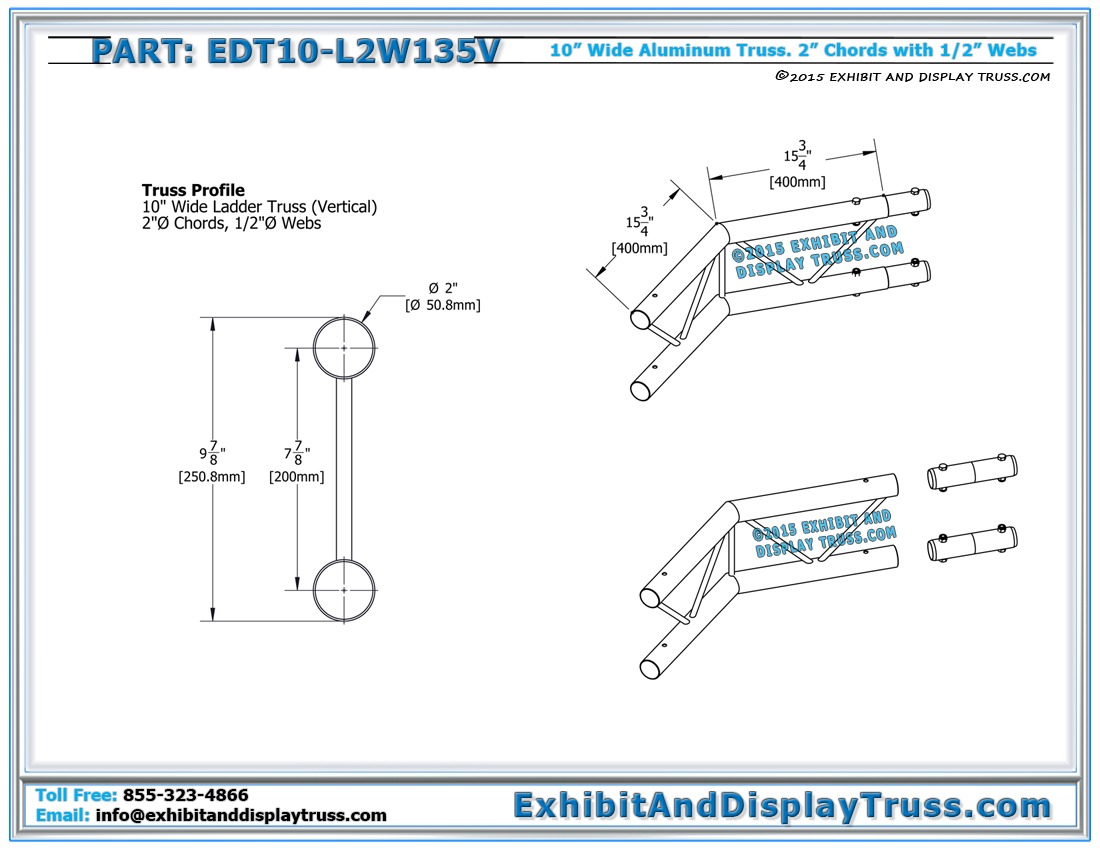 PART: EDT10-L2W135V

10" Wide Aluminum Truss. 2" Chords with 1/2" Webs

©2015 EXHIBIT AND DISPLAY TRUSS.COM

Truss Profile
10" Wide Ladder Truss (Vertical)
2"Ø Chords, 1/2"Ø Webs

Ø 2"
[Ø 50.8mm]

$9\frac{7}{8}$"
[250.8mm]

$7\frac{7}{8}$"
[200mm]

$15\frac{3}{4}$"
[400mm]

$15\frac{3}{4}$"
[400mm]

©2015 EXHIBIT AND DISPLAY TRUSS.COM

©2015 EXHIBIT AND DISPLAY TRUSS.COM

Toll Free: 855-323-4866
Email: info@exhibitanddisplaytruss.com

ExhibitAndDisplayTruss.com